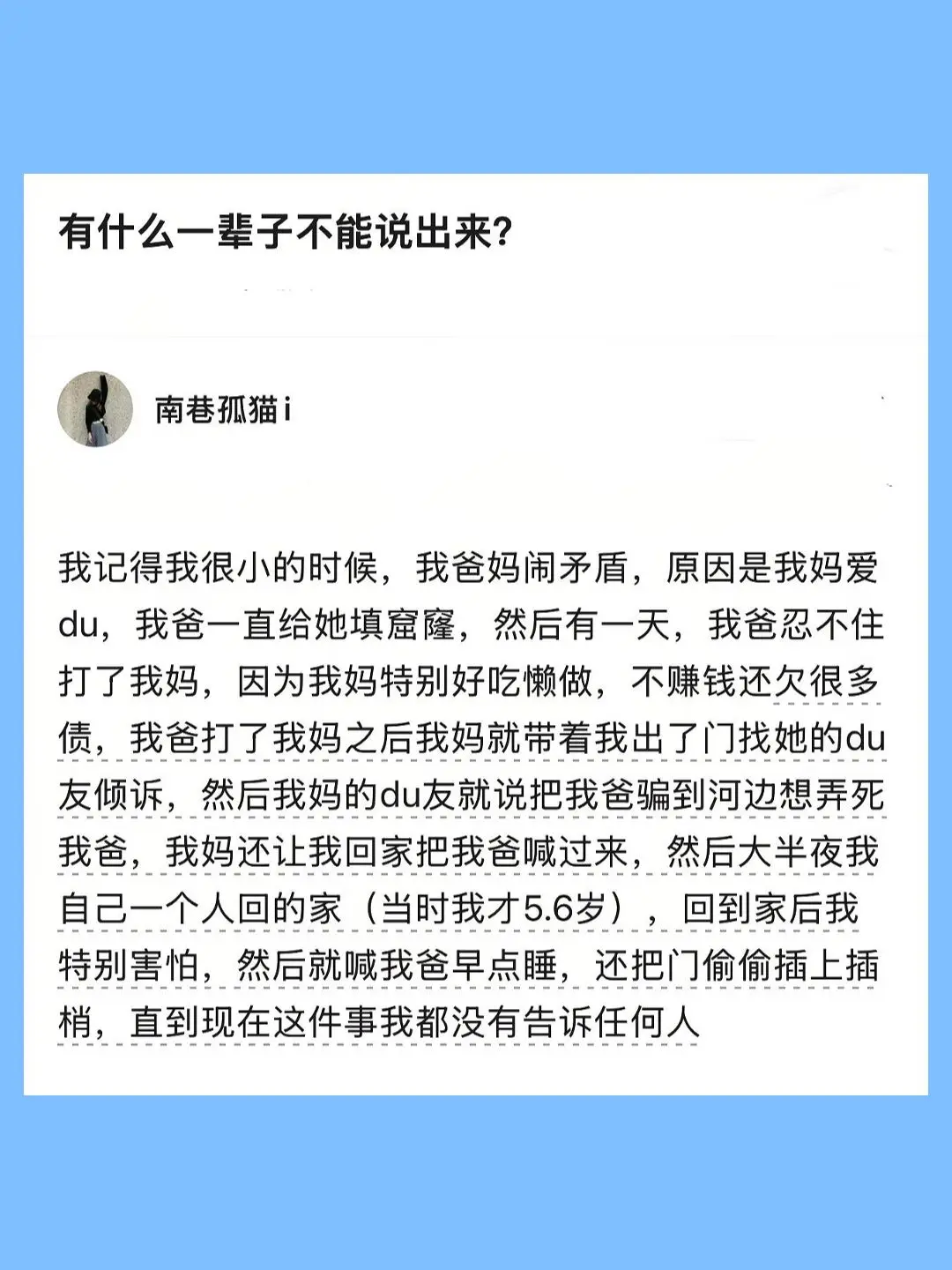 有什么一辈子不能说出来?

南巷孤猫 i

我记得我很小的时候，我爸妈闹矛盾，原因是我妈爱du，我爸一直给她填窟窿，然后有一天，我爸忍不住打了我妈，因为我妈特别好吃懒做，不赚钱还欠很多债，我爸打了我妈之后我妈就带着我出了门找她的du友倾诉，然后我妈的du友就说把我爸骗到河边想弄死我爸，我妈还让我回家把我爸喊过来，然后大半夜我自己一个人回的家（当时我才5.6岁），回到家后我特别害怕，然后就喊我爸早点睡，还把门偷偷插上插梢，直到现在这件事我都没有告诉任何人